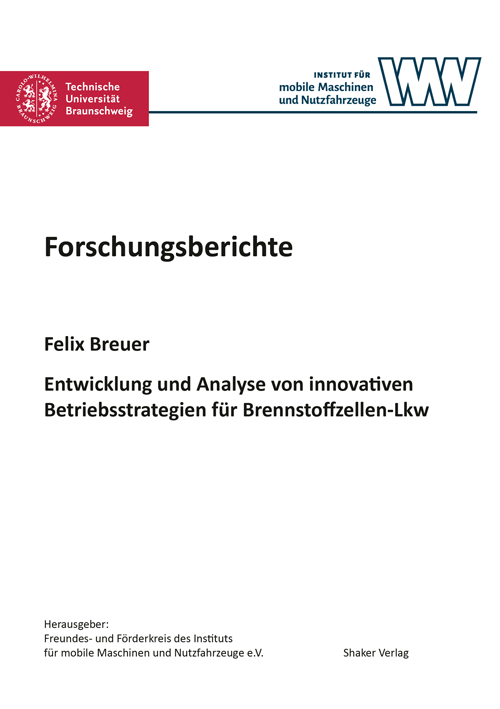 CAROLO-WILHELMINA BRAUNSCHWEIG
Technische Universität Braunschweig

INSTITUT FÜR
mobile Maschinen
und Nutzfahrzeuge

Forschungsberichte

Felix Breuer

Entwicklung und Analyse von innovativen Betriebsstrategien für Brennstoffzellen-Lkw

Herausgeber:
Freundes- und Förderkreis des Instituts
für mobile Maschinen und Nutzfahrzeuge e.V.

Shaker Verlag